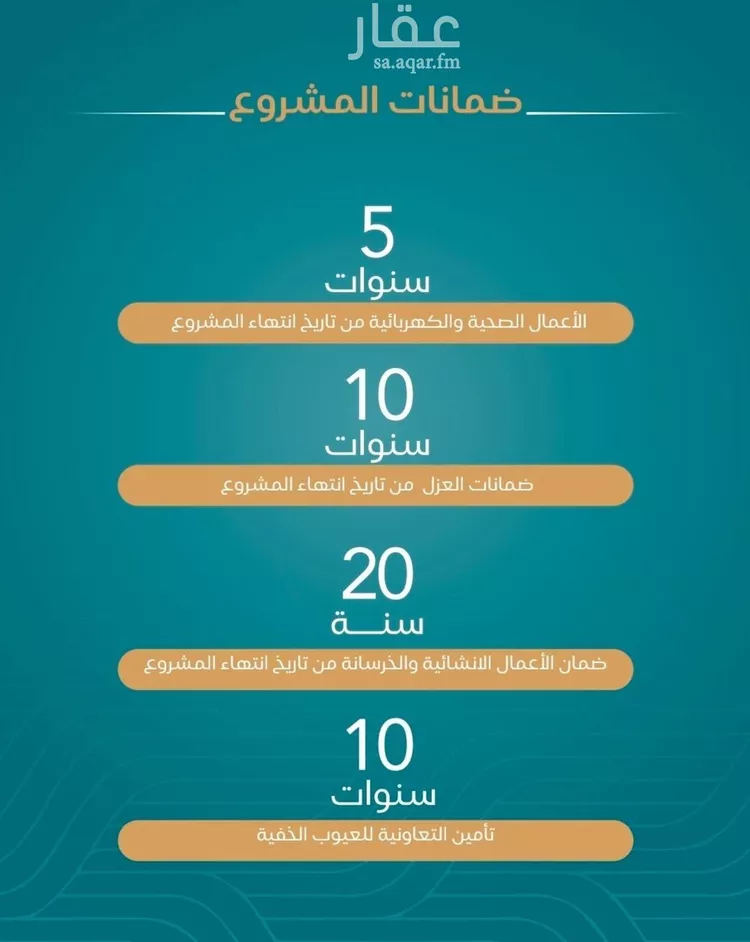 عقار
sa.aqar.fm

ضمانات المشروع

5
سنوات
الأعمال الصحية والكهربائية من تاريخ انتهاء المشروع

10
سنوات
ضمانات العزل من تاريخ انتهاء المشروع

20
سنة
ضمان الأعمال الانشائية والخرسانة من تاريخ انتهاء المشروع

10
سنوات
تأمين التعاونية للعيوب الخفية